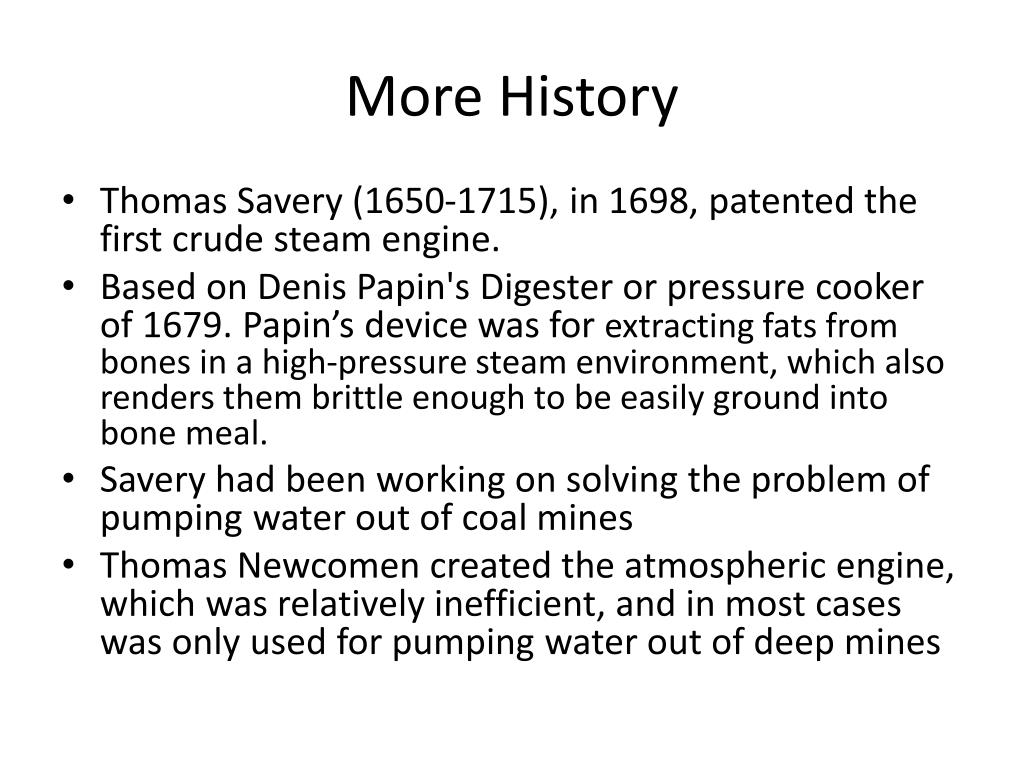 More History

• Thomas Savery (1650-1715), in 1698, patented the first crude steam engine.
• Based on Denis Papin's Digester or pressure cooker of 1679. Papin’s device was for extracting fats from bones in a high-pressure steam environment, which also renders them brittle enough to be easily ground into bone meal.
• Savery had been working on solving the problem of pumping water out of coal mines
• Thomas Newcomen created the atmospheric engine, which was relatively inefficient, and in most cases was only used for pumping water out of deep mines